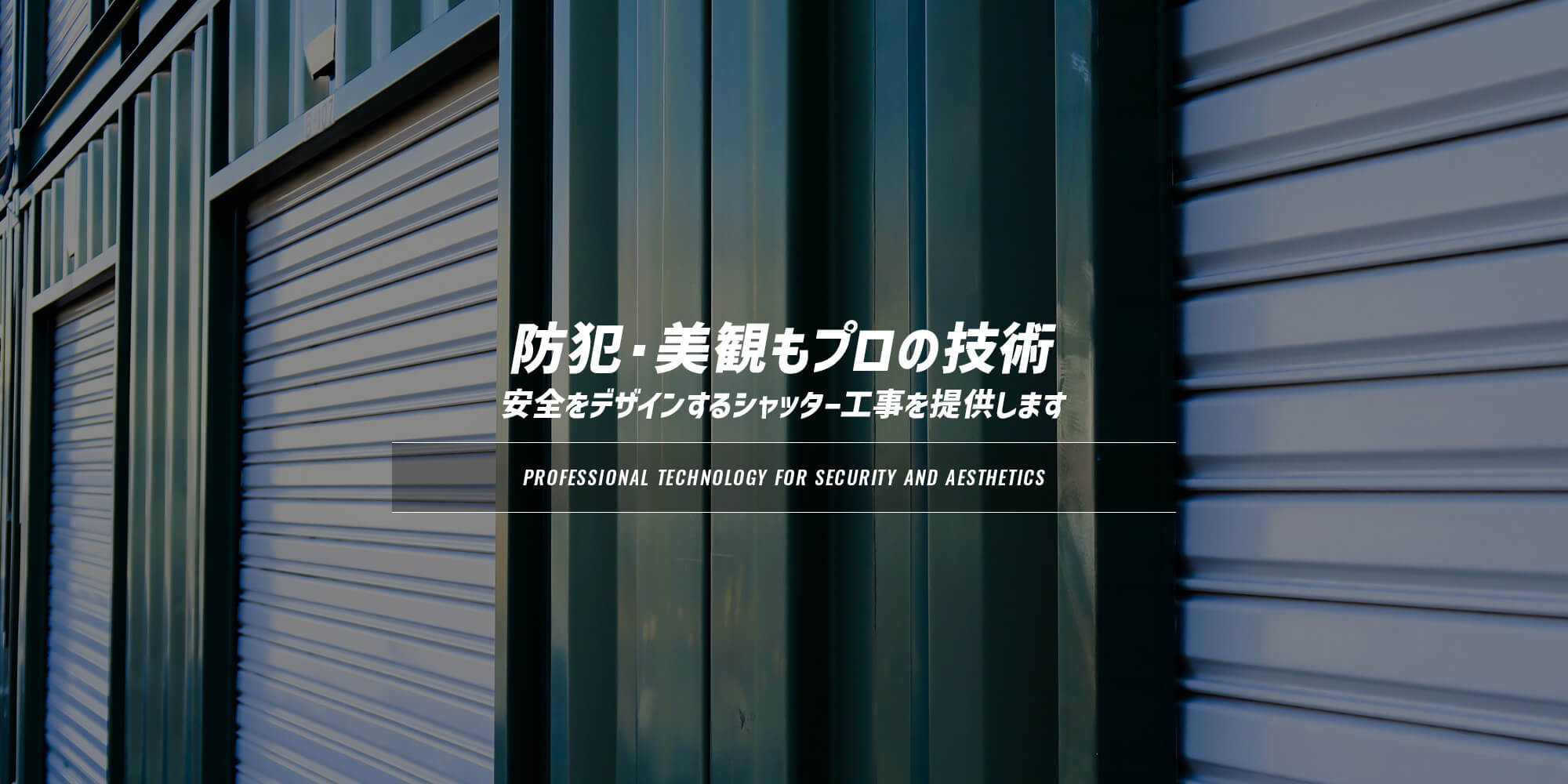 防犯・美観もプロの技術
安全をデザインするシャッター工事を提供します

PROFESSIONAL TECHNOLOGY FOR SECURITY AND AESTHETICS